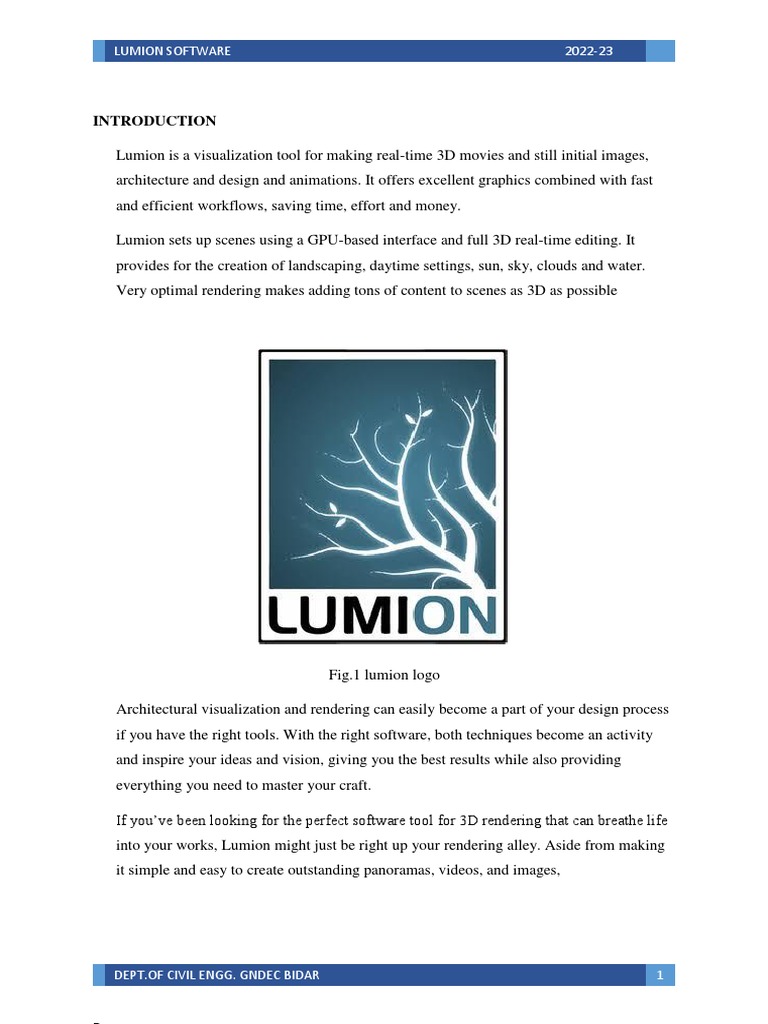 LUMION SOFTWARE 2022-23

INTRODUCTION

Lumion is a visualization tool for making real-time 3D movies and still initial images, architecture and design and animations. It offers excellent graphics combined with fast and efficient workflows, saving time, effort and money.

Lumion sets up scenes using a GPU-based interface and full 3D real-time editing. It provides for the creation of landscaping, daytime settings, sun, sky, clouds and water. Very optimal rendering makes adding tons of content to scenes as 3D as possible

LUMION

Fig.1 lumion logo

Architectural visualization and rendering can easily become a part of your design process if you have the right tools. With the right software, both techniques become an activity and inspire your ideas and vision, giving you the best results while also providing everything you need to master your craft.

If you've been looking for the perfect software tool for 3D rendering that can breathe life into your works, Lumion might just be right up your rendering alley. Aside from making it simple and easy to create outstanding panoramas, videos, and images,

DEPT.OF CIVIL ENGG. GNDEC BIDAR 1